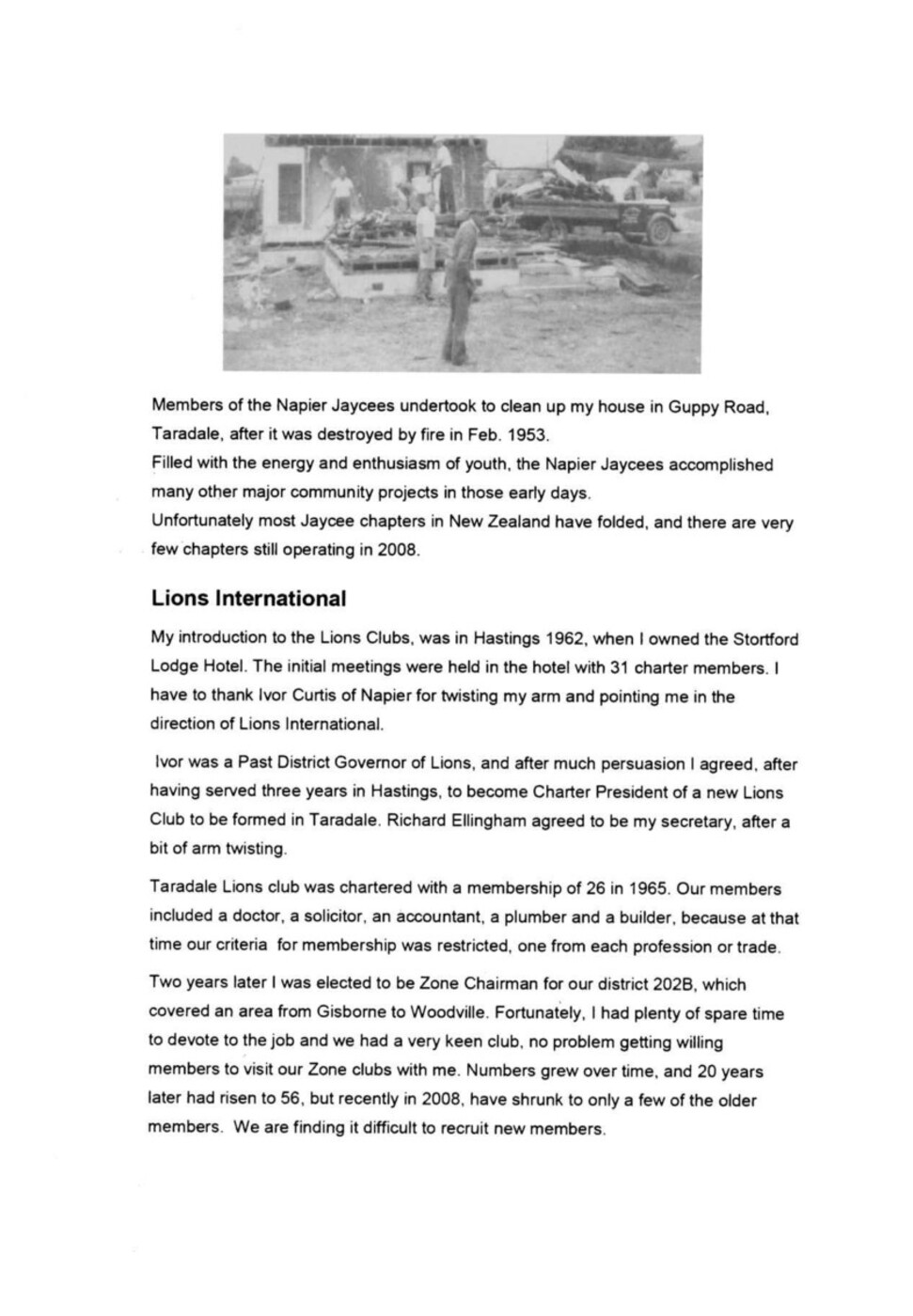 Members of the Napier Jaycees undertook to clean up my house in Guppy Road, Taradale, after it was destroyed by fire in Feb. 1953.
Filled with the energy and enthusiasm of youth, the Napier Jaycees accomplished many other major community projects in those early days.
Unfortunately most Jaycee chapters in New Zealand have folded, and there are very few chapters still operating in 2008.

Lions International

My introduction to the Lions Clubs, was in Hastings 1962, when I owned the Stortford Lodge Hotel. The initial meetings were held in the hotel with 31 charter members. I have to thank Ivor Curtis of Napier for twisting my arm and pointing me in the direction of Lions International.

Ivor was a Past District Governor of Lions, and after much persuasion I agreed, after having served three years in Hastings, to become Charter President of a new Lions Club to be formed in Taradale. Richard Ellingham agreed to be my secretary, after a bit of arm twisting.

Taradale Lions club was chartered with a membership of 26 in 1965. Our members included a doctor, a solicitor, an accountant, a plumber and a builder, because at that time our criteria for membership was restricted, one from each profession or trade.

Two years later I was elected to be Zone Chairman for our district 202B, which covered an area from Gisborne to Woodville. Fortunately, I had plenty of spare time to devote to the job and we had a very keen club, no problem getting willing members to visit our Zone clubs with me. Numbers grew over time, and 20 years later had risen to 56, but recently in 2008, have shrunk to only a few of the older members. We are finding it difficult to recruit new members.